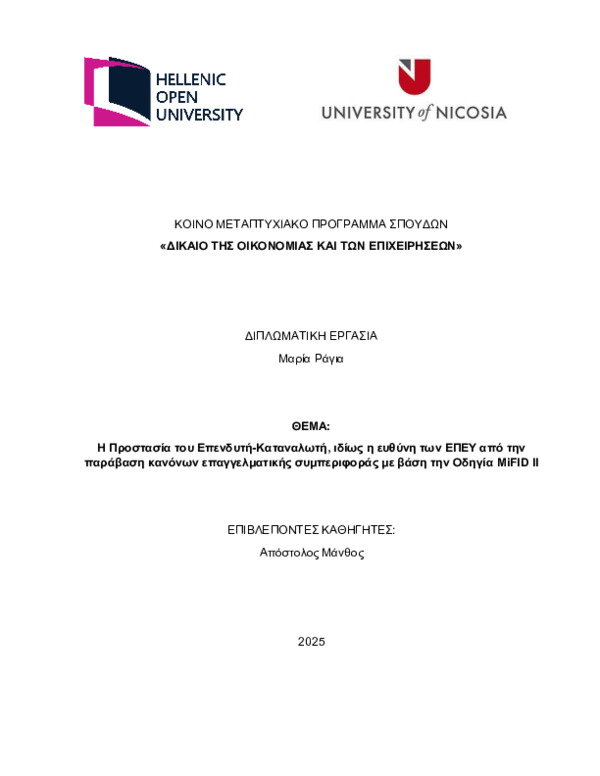 HELLENIC
OPEN
UNIVERSITY

UNIVERSITY of NICOSIA

ΚΟΙΝΟ ΜΕΤΑΠΤΥΧΙΑΚΟ ΠΡΟΓΡΑΜΜΑ ΣΠΟΥΔΩΝ

«ΔΙΚΑΙΟ ΤΗΣ ΟΙΚΟΝΟΜΙΑΣ ΚΑΙ ΤΩΝ ΕΠΙΧΕΙΡΗΣΕΩΝ»

ΔΙΠΛΩΜΑΤΙΚΗ ΕΡΓΑΣΙΑ

Μαρία Ράγια

ΘΕΜΑ:

Η Προστασία του Επενδυτή-Καταναλωτή, ιδίως η ευθύνη των ΕΠΕΥ από την παράβαση κανόνων επαγγελματικής συμπεριφοράς με βάση την Οδηγία MiFID II

ΕΠΙΒΛΕΠΟΝΤΕΣ ΚΑΘΗΓΗΤΕΣ:

Απόστολος Μάνθος

2025